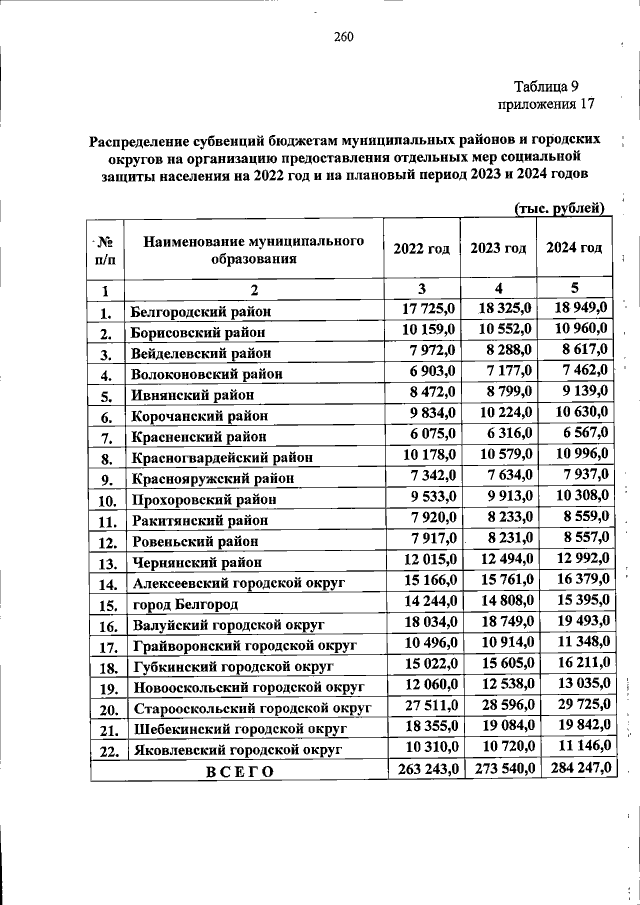 260

Таблица 9
приложения 17

Распределение субвенций бюджетам муниципальных районов и городских округов на организацию предоставления отдельных мер социальной защиты населения на 2022 год и на плановый период 2023 и 2024 годов

(тыс. рублей)

| № п/п | Наименование муниципального образования | 2022 год | 2023 год | 2024 год |
|---|---|---|---|---|
| 1 | 2 | 3 | 4 | 5 |
| 1. | Белгородский район | 17 725,0 | 18 325,0 | 18 949,0 |
| 2. | Борисовский район | 10 159,0 | 10 552,0 | 10 960,0 |
| 3. | Вейделевский район | 7 972,0 | 8 288,0 | 8 617,0 |
| 4. | Волоконовский район | 6 903,0 | 7 177,0 | 7 462,0 |
| 5. | Ивнянский район | 8 472,0 | 8 799,0 | 9 139,0 |
| 6. | Корочанский район | 9 834,0 | 10 224,0 | 10 630,0 |
| 7. | Красненский район | 6 075,0 | 6 316,0 | 6 567,0 |
| 8. | Красногвардейский район | 10 178,0 | 10 579,0 | 10 996,0 |
| 9. | Краснояружский район | 7 342,0 | 7 634,0 | 7 937,0 |
| 10. | Прохоровский район | 9 533,0 | 9 913,0 | 10 308,0 |
| 11. | Ракитянский район | 7 920,0 | 8 233,0 | 8 559,0 |
| 12. | Ровеньский район | 7 917,0 | 8 231,0 | 8 557,0 |
| 13. | Чернянский район | 12 015,0 | 12 494,0 | 12 992,0 |
| 14. | Алексеевский городской округ | 15 166,0 | 15 761,0 | 16 379,0 |
| 15. | город Белгород | 14 244,0 | 14 808,0 | 15 395,0 |
| 16. | Валуйский городской округ | 18 034,0 | 18 749,0 | 19 493,0 |
| 17. | Грайворонский городской округ | 10 496,0 | 10 914,0 | 11 348,0 |
| 18. | Губкинский городской округ | 15 022,0 | 15 605,0 | 16 211,0 |
| 19. | Новооскольский городской округ | 12 060,0 | 12 538,0 | 13 035,0 |
| 20. | Старооскольский городской округ | 27 511,0 | 28 596,0 | 29 725,0 |
| 21. | Шебекинский городской округ | 18 355,0 | 19 084,0 | 19 842,0 |
| 22. | Яковлевский городской округ | 10 310,0 | 10 720,0 | 11 146,0 |
| ВСЕГО | | 263 243,0 | 273 540,0 | 284 247,0 |